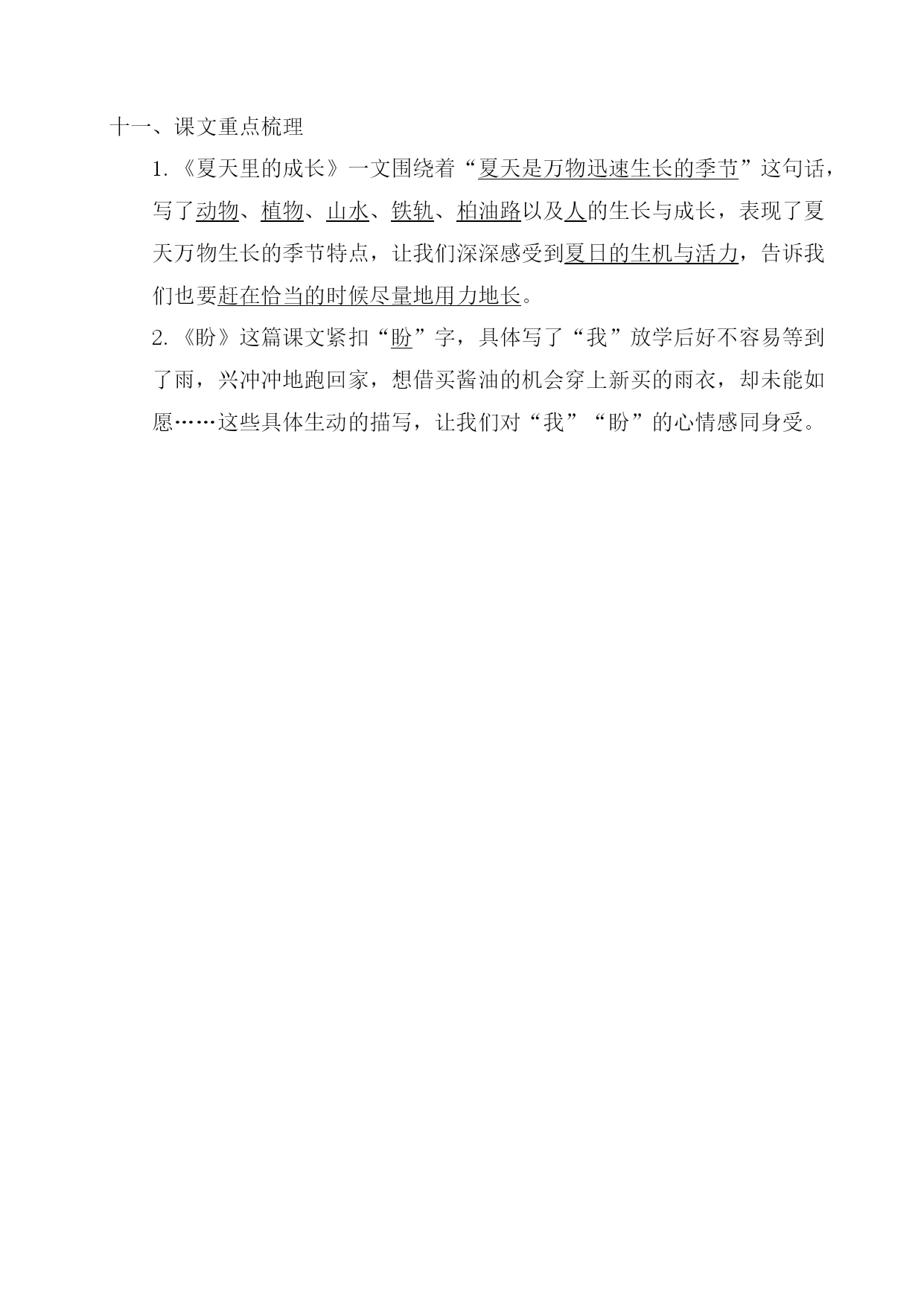 十一、课文重点梳理

1.《夏天里的成长》一文围绕着“夏天是万物迅速生长的季节”这句话，写了动物、植物、山水、铁轨、柏油路以及人的生长与成长，表现了夏天万物生长的季节特点，让我们深深感受到夏日的生机与活力，告诉我们也要赶在恰当的时候尽量地用力地长。

2.《盼》这篇课文紧扣“盼”字，具体写了“我”放学后好不容易等到了雨，兴冲冲地跑回家，想借买酱油的机会穿上新买的雨衣，却未能如愿……这些具体生动的描写，让我们对“我”“盼”的心情感同身受。